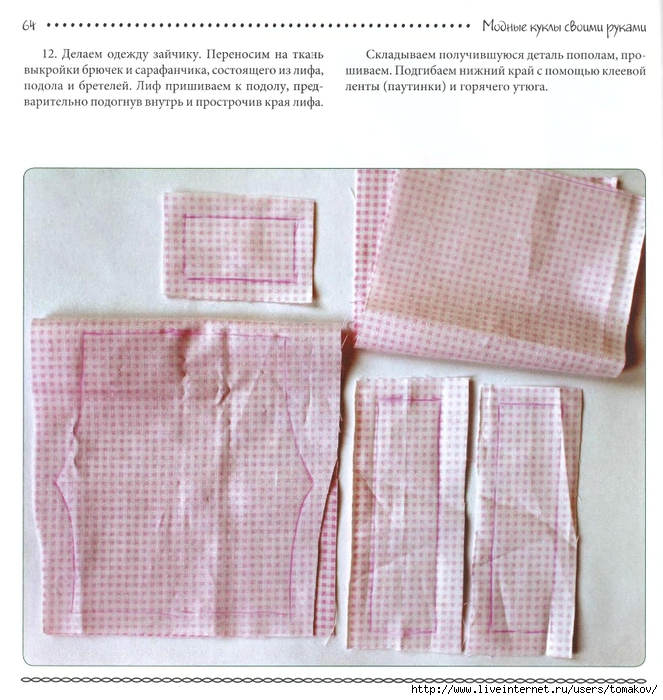 64 Модные куклы своими руками

12. Делаем одежду зайчику. Переносим на ткань выкройки брючек и сарафанчика, состоящего из лифа, подола и бретелей. Лиф пришиваем к подолу, предварительно подогнув внутрь и прострочив края лифа.

Складываем получившуюся деталь пополам, прошиваем. Подгибаем нижний край с помощью клеевой ленты (паутинки) и горячего утюга.

http://www.liveinternet.ru/users/tomakov/